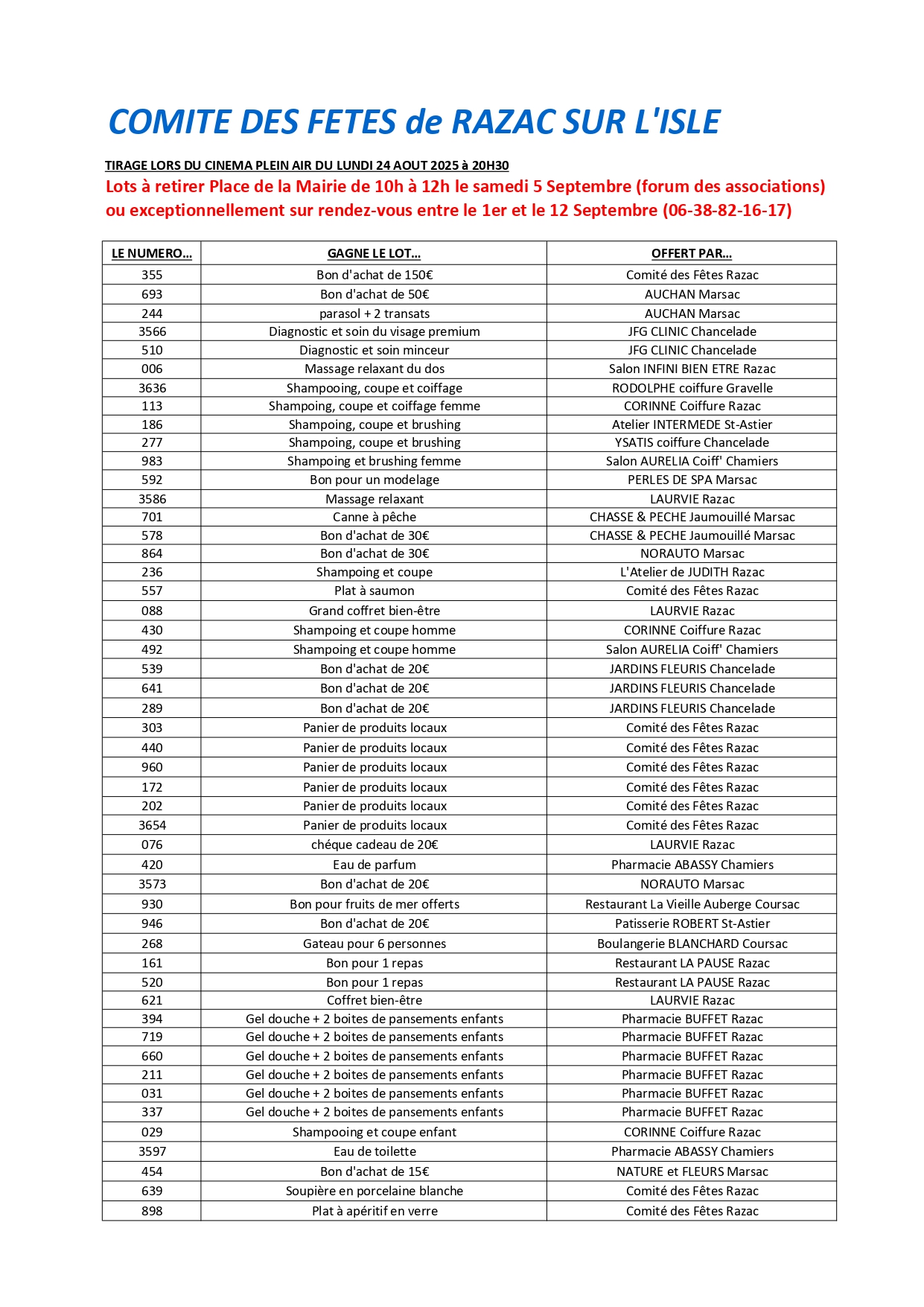 COMITE DES FETES de RAZAC SUR L'ISLE

TIRAGE LORS DU CINEMA PLEIN AIR DU LUNDI 24 AOUT 2025 à 20H30

Lots à retirer Place de la Mairie de 10h à 12h le samedi 5 Septembre (forum des associations) ou exceptionnellement sur rendez-vous entre le 1er et le 12 Septembre (06-38-82-16-17)

| LE NUMERO... | GAGNE LE LOT... | OFFERT PAR... |
|---|---|---|
| 355 | Bon d'achat de 150€ | Comité des Fêtes Razac |
| 693 | Bon d'achat de 50€ | AUCHAN Marsac |
| 244 | parasol + 2 transats | AUCHAN Marsac |
| 3566 | Diagnostic et soin du visage premium | JFG CLINIC Chancelade |
| 510 | Diagnostic et soin minceur | JFG CLINIC Chancelade |
| 006 | Massage relaxant du dos | Salon INFINI BIEN ETRE Razac |
| 3636 | Shampooing, coupe et coiffage | RODOLPHE coiffure Gravelle |
| 113 | Shampoing, coupe et coiffage femme | CORINNE Coiffure Razac |
| 186 | Shampoing, coupe et brushing | Atelier INTERMEDE St-Astier |
| 277 | Shampoing, coupe et brushing | YSATIS coiffure Chancelade |
| 983 | Shampoing et brushing femme | Salon AURELIA Coiff' Chamiers |
| 592 | Bon pour un modelage | PERLES DE SPA Marsac |
| 3586 | Massage relaxant | LAURVIE Razac |
| 701 | Canne à pêche | CHASSE & PECHE Jaumouillé Marsac |
| 578 | Bon d'achat de 30€ | CHASSE & PECHE Jaumouillé Marsac |
| 864 | Bon d'achat de 30€ | NORAUTO Marsac |
| 236 | Shampoing et coupe | L'Atelier de JUDITH Razac |
| 557 | Plat à saumon | Comité des Fêtes Razac |
| 088 | Grand coffret bien-être | LAURVIE Razac |
| 430 | Shampoing et coupe homme | CORINNE Coiffure Razac |
| 492 | Shampoing et coupe homme | Salon AURELIA Coiff' Chamiers |
| 539 | Bon d'achat de 20€ | JARDINS FLEURIS Chancelade |
| 641 | Bon d'achat de 20€ | JARDINS FLEURIS Chancelade |
| 289 | Bon d'achat de 20€ | JARDINS FLEURIS Chancelade |
| 303 | Panier de produits locaux | Comité des Fêtes Razac |
| 440 | Panier de produits locaux | Comité des Fêtes Razac |
| 960 | Panier de produits locaux | Comité des Fêtes Razac |
| 172 | Panier de produits locaux | Comité des Fêtes Razac |
| 202 | Panier de produits locaux | Comité des Fêtes Razac |
| 3654 | Panier de produits locaux | Comité des Fêtes Razac |
| 076 | chéque cadeau de 20€ | LAURVIE Razac |
| 420 | Eau de parfum | Pharmacie ABASSY Chamiers |
| 3573 | Bon d'achat de 20€ | NORAUTO Marsac |
| 930 | Bon pour fruits de mer offerts | Restaurant La Vieille Auberge Coursac |
| 946 | Bon d'achat de 20€ | Patisserie ROBERT St-Astier |
| 268 | Gateau pour 6 personnes | Boulangerie BLANCHARD Coursac |
| 161 | Bon pour 1 repas | Restaurant LA PAUSE Razac |
| 520 | Bon pour 1 repas | Restaurant LA PAUSE Razac |
| 621 | Coffret bien-être | LAURVIE Razac |
| 394 | Gel douche + 2 boites de pansements enfants | Pharmacie BUFFET Razac |
| 719 | Gel douche + 2 boites de pansements enfants | Pharmacie BUFFET Razac |
| 660 | Gel douche + 2 boites de pansements enfants | Pharmacie BUFFET Razac |
| 211 | Gel douche + 2 boites de pansements enfants | Pharmacie BUFFET Razac |
| 031 | Gel douche + 2 boites de pansements enfants | Pharmacie BUFFET Razac |
| 337 | Gel douche + 2 boites de pansements enfants | Pharmacie BUFFET Razac |
| 029 | Shampooing et coupe enfant | CORINNE Coiffure Razac |
| 3597 | Eau de toilette | Pharmacie ABASSY Chamiers |
| 454 | Bon d'achat de 15€ | NATURE et FLEURS Marsac |
| 639 | Soupière en porcelaine blanche | Comité des Fêtes Razac |
| 898 | Plat à apéritif en verre | Comité des Fêtes Razac |